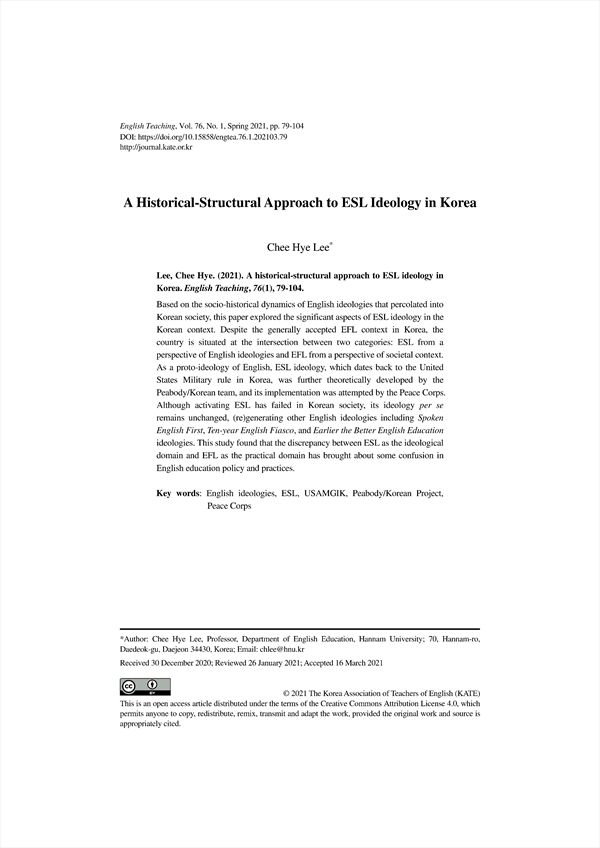 English Teaching, Vol. 76, No. 1, Spring 2021, pp. 79-104
DOI: https://doi.org/10.15858/engtea.76.1.202103.79
http://journal.kate.or.kr

A Historical-Structural Approach to ESL Ideology in Korea

Chee Hye Lee*

Lee, Chee Hye. (2021). A historical-structural approach to ESL ideology in Korea. English Teaching, 76(1), 79-104.

Based on the socio-historical dynamics of English ideologies that percolated into Korean society, this paper explored the significant aspects of ESL ideology in the Korean context. Despite the generally accepted EFL context in Korea, the country is situated at the intersection between two categories: ESL from a perspective of English ideologies and EFL from a perspective of societal context. As a proto-ideology of English, ESL ideology, which dates back to the United States Military rule in Korea, was further theoretically developed by the Peabody/Korean team, and its implementation was attempted by the Peace Corps. Although activating ESL has failed in Korean society, its ideology per se remains unchanged, (re)generating other English ideologies including Spoken English First, Ten-year English Fiasco, and Earlier the Better English Education ideologies. This study found that the discrepancy between ESL as the ideological domain and EFL as the practical domain has brought about some confusion in English education policy and practices.

Key words: English ideologies, ESL, USAMGIK, Peabody/Korean Project, Peace Corps

*Author: Chee Hye Lee, Professor, Department of English Education, Hannam University; 70, Hannam-ro, Daedeok-gu, Daejeon 34430, Korea; Email: chlee@hnu.kr

Received 30 December 2020; Reviewed 26 January 2021; Accepted 16 March 2021

© 2021 The Korea Association of Teachers of English (KATE)
This is an open access article distributed under the terms of the Creative Commons Attribution License 4.0, which permits anyone to copy, redistribute, remix, transmit and adapt the work, provided the original work and source is appropriately cited.